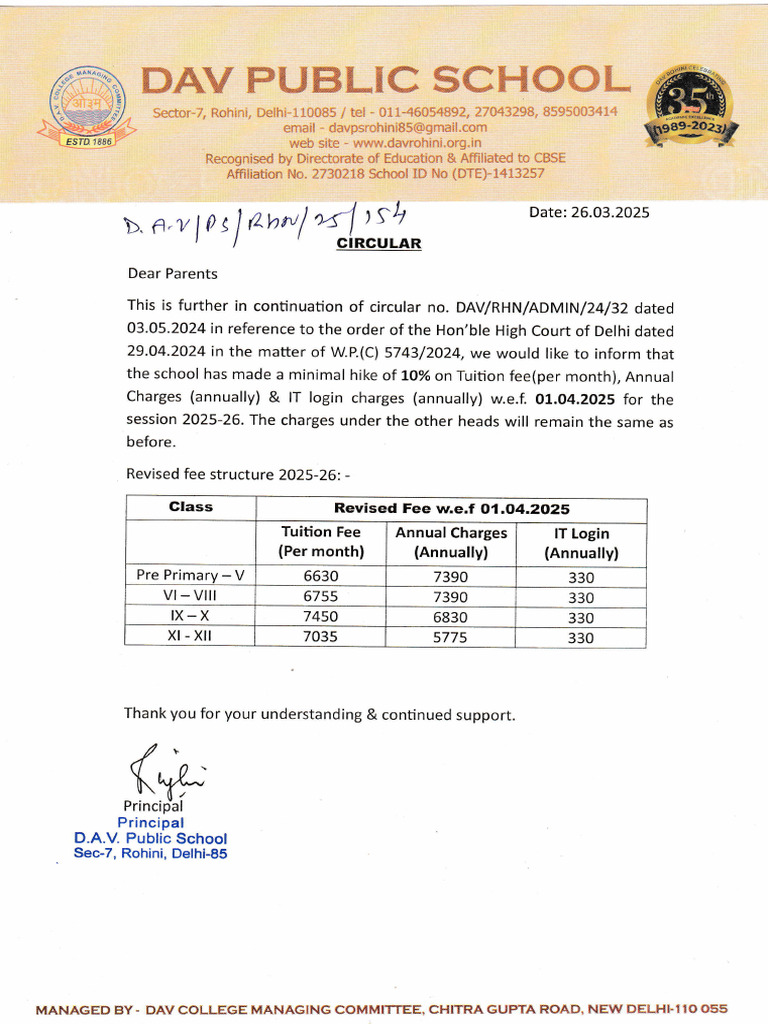 D.A.V. COLLEGE MANAGING COMMITTEE
ओ३म्
ESTD 1886

DAV PUBLIC SCHOOL

Sector-7, Rohini, Delhi-110085 / tel - 011-46054892, 27043298, 8595003414
email - davpsrohini85@gmail.com
web site - www.davrohini.org.in
Recognised by Directorate of Education & Affiliated to CBSE
Affiliation No. 2730218 School ID No (DTE)-1413257

35th
1989-2023

D.A.V/PS/Rhn/25/154

Date: 26.03.2025

CIRCULAR

Dear Parents

This is further in continuation of circular no. DAV/RHN/ADMIN/24/32 dated 03.05.2024 in reference to the order of the Hon'ble High Court of Delhi dated 29.04.2024 in the matter of W.P.(C) 5743/2024, we would like to inform that the school has made a minimal hike of 10% on Tuition fee(per month), Annual Charges (annually) & IT login charges (annually) w.e.f. 01.04.2025 for the session 2025-26. The charges under the other heads will remain the same as before.

Revised fee structure 2025-26: -

| Class | Revised Fee w.e.f 01.04.2025 | | |
|---|---|---|---|
| | Tuition Fee (Per month) | Annual Charges (Annually) | IT Login (Annually) |
| Pre Primary – V | 6630 | 7390 | 330 |
| VI – VIII | 6755 | 7390 | 330 |
| IX – X | 7450 | 6830 | 330 |
| XI - XII | 7035 | 5775 | 330 |

Thank you for your understanding & continued support.

Principal
Principal
D.A.V. Public School
Sec-7, Rohini, Delhi-85

MANAGED BY - DAV COLLEGE MANAGING COMMITTEE, CHITRA GUPTA ROAD, NEW DELHI-110 055